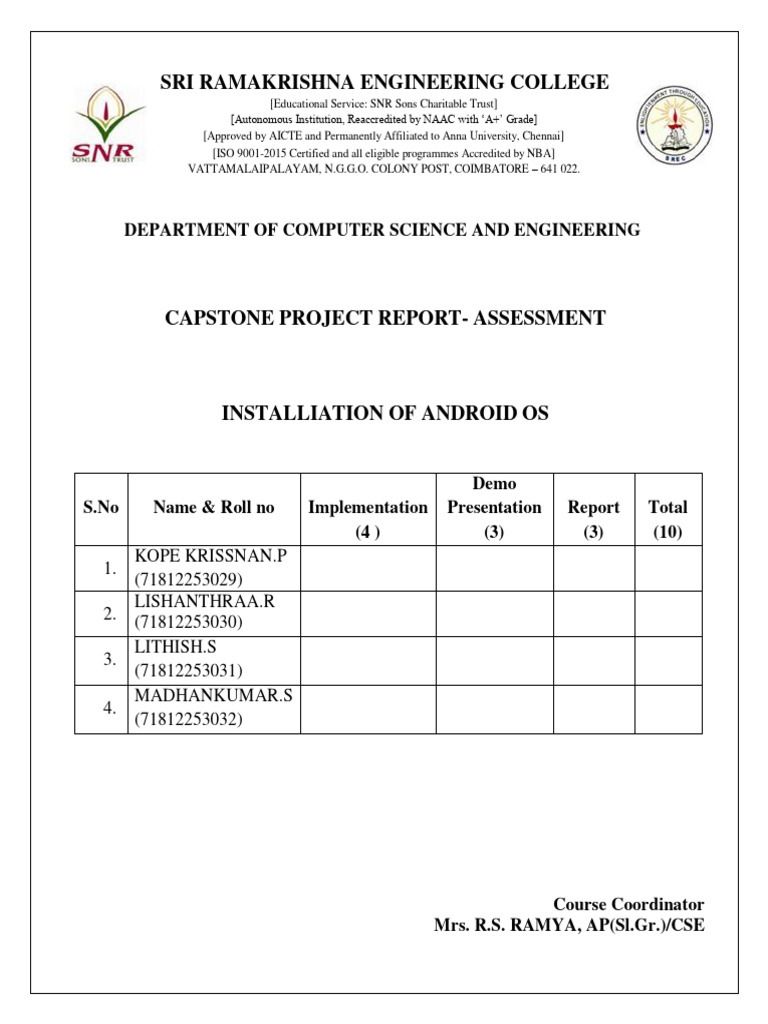 SNR SONS TRUST

SRI RAMAKRISHNA ENGINEERING COLLEGE

[Educational Service: SNR Sons Charitable Trust]
[Autonomous Institution, Reaccredited by NAAC with 'A+' Grade]
[Approved by AICTE and Permanently Affiliated to Anna University, Chennai]
[ISO 9001-2015 Certified and all eligible programmes Accredited by NBA]
VATTAMALAIPALAYAM, N.G.G.O. COLONY POST, COIMBATORE – 641 022.

ENLIGHTENMENT THROUGH EDUCATION SREC

DEPARTMENT OF COMPUTER SCIENCE AND ENGINEERING

CAPSTONE PROJECT REPORT- ASSESSMENT

INSTALLIATION OF ANDROID OS

| S.No | Name & Roll no | Implementation (4 ) | Demo Presentation (3) | Report (3) | Total (10) |
|---|---|---|---|---|---|
| 1. | KOPE KRISSNAN.P (71812253029) | | | | |
| 2. | LISHANTHRAA.R (71812253030) | | | | |
| 3. | LITHISH.S (71812253031) | | | | |
| 4. | MADHANKUMAR.S (71812253032) | | | | |

Course Coordinator
Mrs. R.S. RAMYA, AP(Sl.Gr.)/CSE